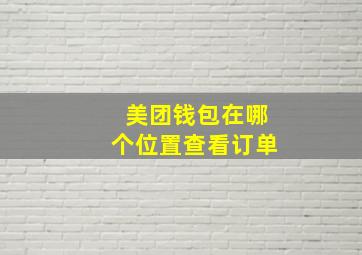 美团钱包在哪个位置查看订单